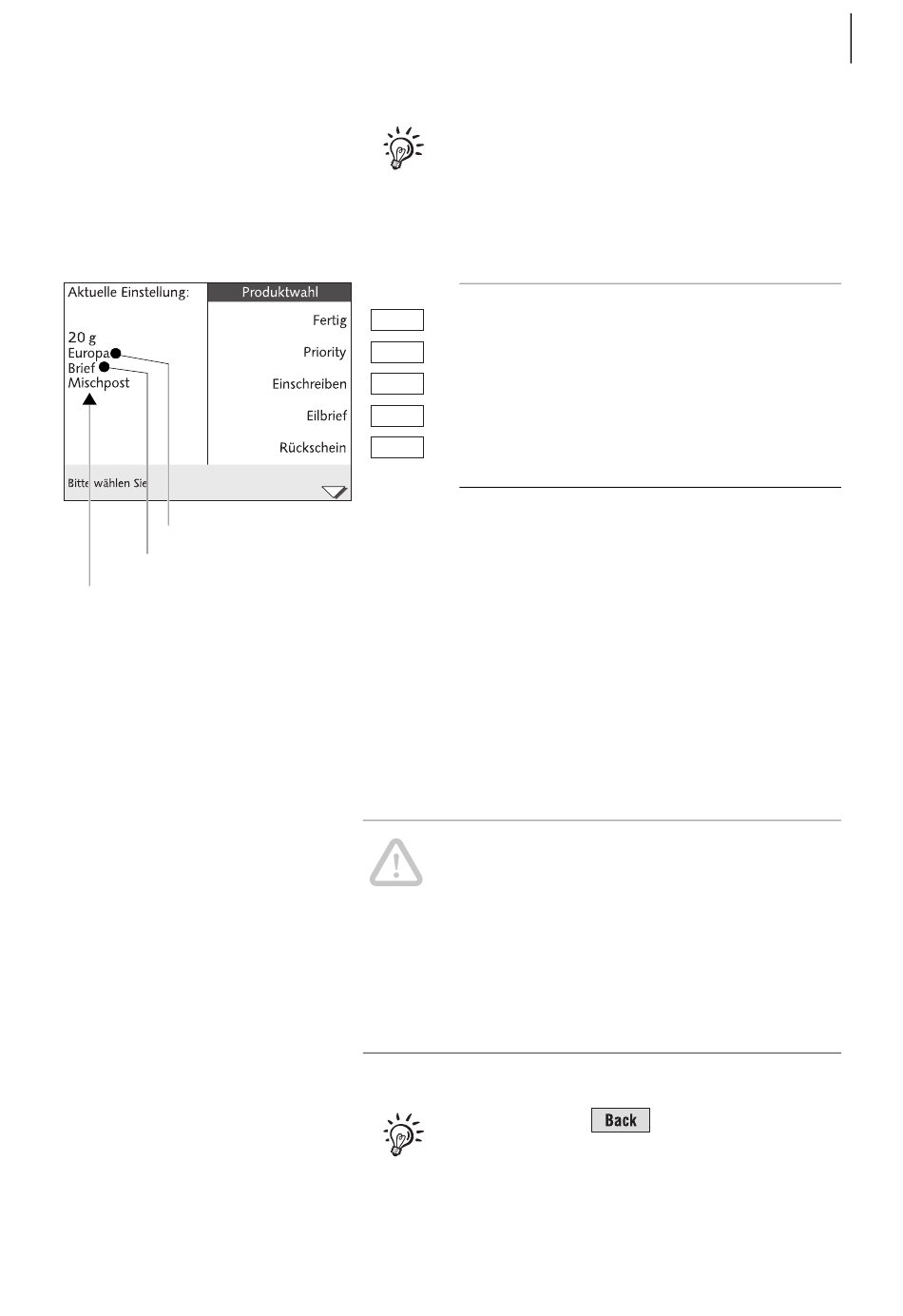 Aktuelle Einstellung:

20 g
Europa
Brief
Mischpost

Produktwahl

Fertig

Priority

Einschreiben

Eilbrief

Rückschein

Bitte wählen Sie

Back